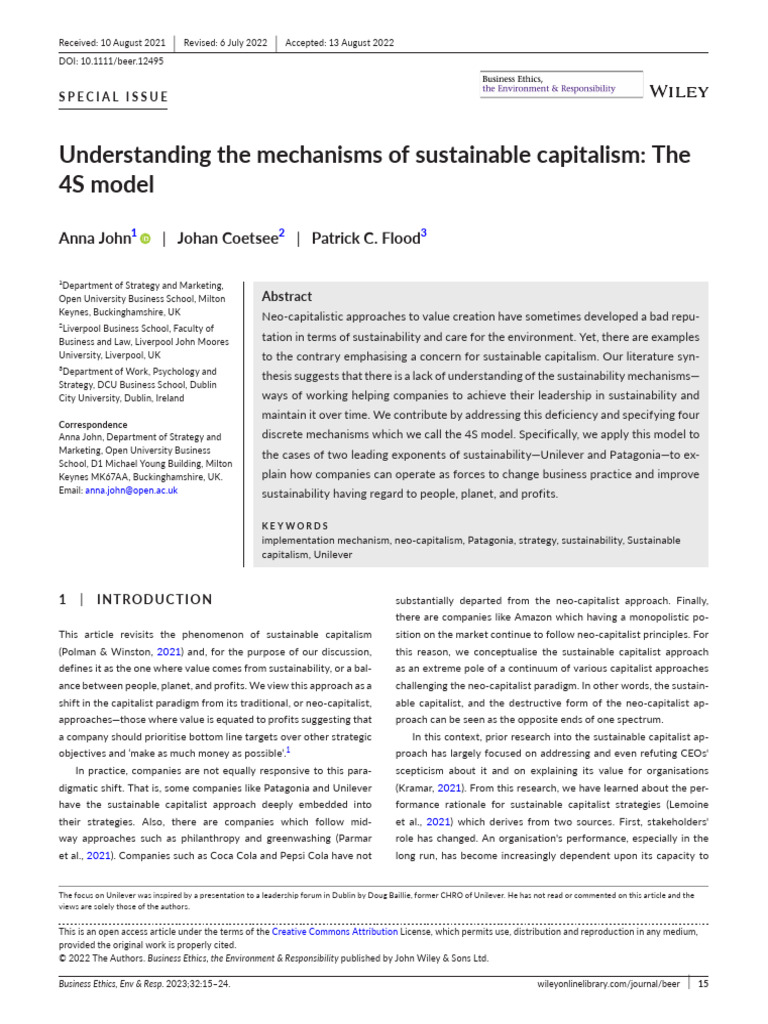 Received: 10 August 2021 | Revised: 6 July 2022 | Accepted: 13 August 2022

DOI: 10.1111/beer.12495

SPECIAL ISSUE

Business Ethics, the Environment & Responsibility

WILEY

Understanding the mechanisms of sustainable capitalism: The 4S model

Anna John$^1$ | Johan Coetsee$^2$ | Patrick C. Flood$^3$

$^1$Department of Strategy and Marketing, Open University Business School, Milton Keynes, Buckinghamshire, UK
$^2$Liverpool Business School, Faculty of Business and Law, Liverpool John Moores University, Liverpool, UK
$^3$Department of Work, Psychology and Strategy, DCU Business School, Dublin City University, Dublin, Ireland

Correspondence
Anna John, Department of Strategy and Marketing, Open University Business School, D1 Michael Young Building, Milton Keynes MK67AA, Buckinghamshire, UK.
Email: anna.john@open.ac.uk

Abstract
Neo-capitalistic approaches to value creation have sometimes developed a bad reputation in terms of sustainability and care for the environment. Yet, there are examples to the contrary emphasising a concern for sustainable capitalism. Our literature synthesis suggests that there is a lack of understanding of the sustainability mechanisms—ways of working helping companies to achieve their leadership in sustainability and maintain it over time. We contribute by addressing this deficiency and specifying four discrete mechanisms which we call the 4S model. Specifically, we apply this model to the cases of two leading exponents of sustainability—Unilever and Patagonia—to explain how companies can operate as forces to change business practice and improve sustainability having regard to people, planet, and profits.

KEYWORDS
implementation mechanism, neo-capitalism, Patagonia, strategy, sustainability, Sustainable capitalism, Unilever

1 | INTRODUCTION

This article revisits the phenomenon of sustainable capitalism (Polman & Winston, 2021) and, for the purpose of our discussion, defines it as the one where value comes from sustainability, or a balance between people, planet, and profits. We view this approach as a shift in the capitalist paradigm from its traditional, or neo-capitalist, approaches—those where value is equated to profits suggesting that a company should prioritise bottom line targets over other strategic objectives and 'make as much money as possible'.$^1$

In practice, companies are not equally responsive to this paradigmatic shift. That is, some companies like Patagonia and Unilever have the sustainable capitalist approach deeply embedded into their strategies. Also, there are companies which follow midway approaches such as philanthropy and greenwashing (Parmar et al., 2021). Companies such as Coca Cola and Pepsi Cola have not substantially departed from the neo-capitalist approach. Finally, there are companies like Amazon which having a monopolistic position on the market continue to follow neo-capitalist principles. For this reason, we conceptualise the sustainable capitalist approach as an extreme pole of a continuum of various capitalist approaches challenging the neo-capitalist paradigm. In other words, the sustainable capitalist, and the destructive form of the neo-capitalist approach can be seen as the opposite ends of one spectrum.

In this context, prior research into the sustainable capitalist approach has largely focused on addressing and even refuting CEOs' scepticism about it and on explaining its value for organisations (Kramar, 2021). From this research, we have learned about the performance rationale for sustainable capitalist strategies (Lemoine et al., 2021) which derives from two sources. First, stakeholders' role has changed. An organisation's performance, especially in the long run, has become increasingly dependent upon its capacity to

The focus on Unilever was inspired by a presentation to a leadership forum in Dublin by Doug Baillie, former CHRO of Unilever. He has not read or commented on this article and the views are solely those of the authors.

This is an open access article under the terms of the Creative Commons Attribution License, which permits use, distribution and reproduction in any medium, provided the original work is properly cited.
© 2022 The Authors. Business Ethics, the Environment & Responsibility published by John Wiley & Sons Ltd.

Business Ethics, Env & Resp. 2023;32:15–24. wileyonlinelibrary.com/journal/beer | 15